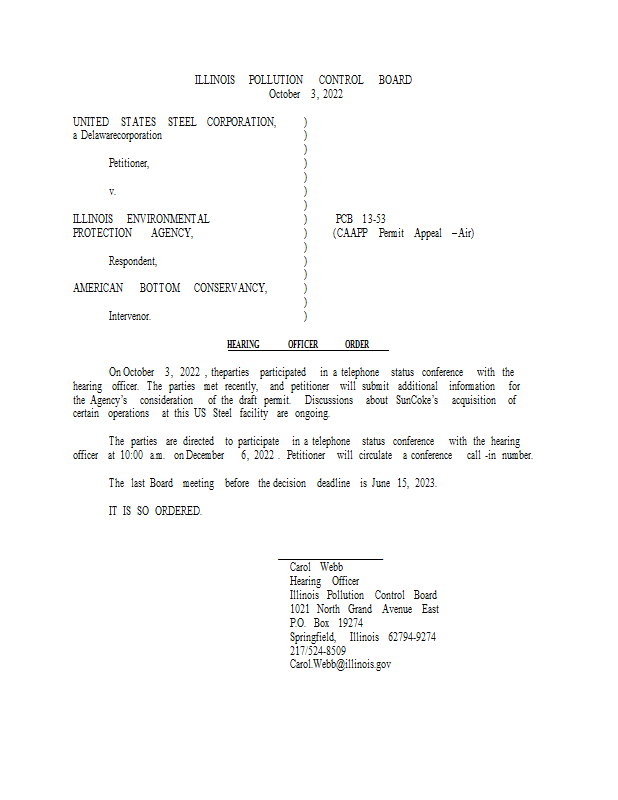 ILLINOIS POLLUTION CONTROL BOARD
October 3, 2022

UNITED STATES STEEL CORPORATION, )
a Delawarecorporation )
)
Petitioner, )
)
v. )
)
ILLINOIS ENVIRONMENTAL ) PCB 13-53
PROTECTION AGENCY, ) (CAAPP Permit Appeal – Air)
)
Respondent, )
)
AMERICAN BOTTOM CONSERVANCY, )
)
Intervenor. )

HEARING OFFICER ORDER

On October 3, 2022 , theparties participated in a telephone status conference with the hearing officer. The parties met recently, and petitioner will submit additional information for the Agency's consideration of the draft permit. Discussions about SunCoke's acquisition of certain operations at this US Steel facility are ongoing.

The parties are directed to participate in a telephone status conference with the hearing officer at 10:00 a.m. on December 6, 2022 . Petitioner will circulate a conference call -in number.

The last Board meeting before the decision deadline is June 15, 2023.

IT IS SO ORDERED.

Carol Webb
Hearing Officer
Illinois Pollution Control Board
1021 North Grand Avenue East
P.O. Box 19274
Springfield, Illinois 62794-9274
217/524-8509
Carol.Webb@illinois.gov